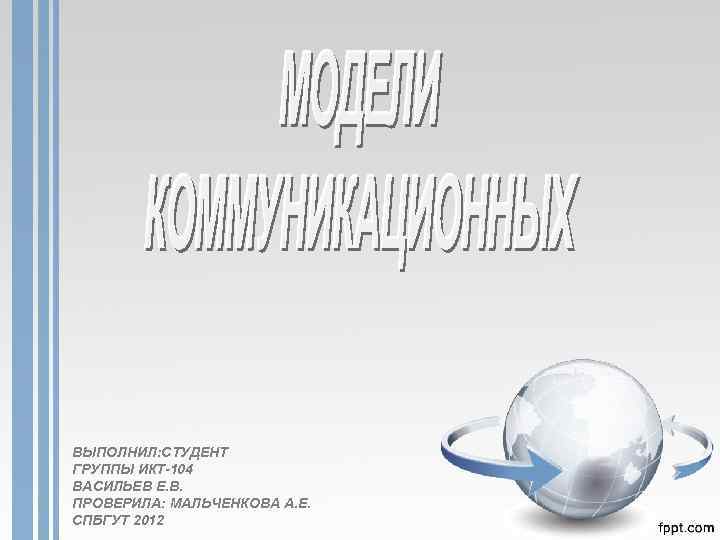 МОДЕЛИ КОММУНИКАЦИОННЫХ

ВЫПОЛНИЛ:СТУДЕНТ
ГРУППЫ ИКТ-104
ВАСИЛЬЕВ Е.В.
ПРОВЕРИЛА: МАЛЬЧЕНКОВА А.Е.
СПБГУТ 2012

fppt.com